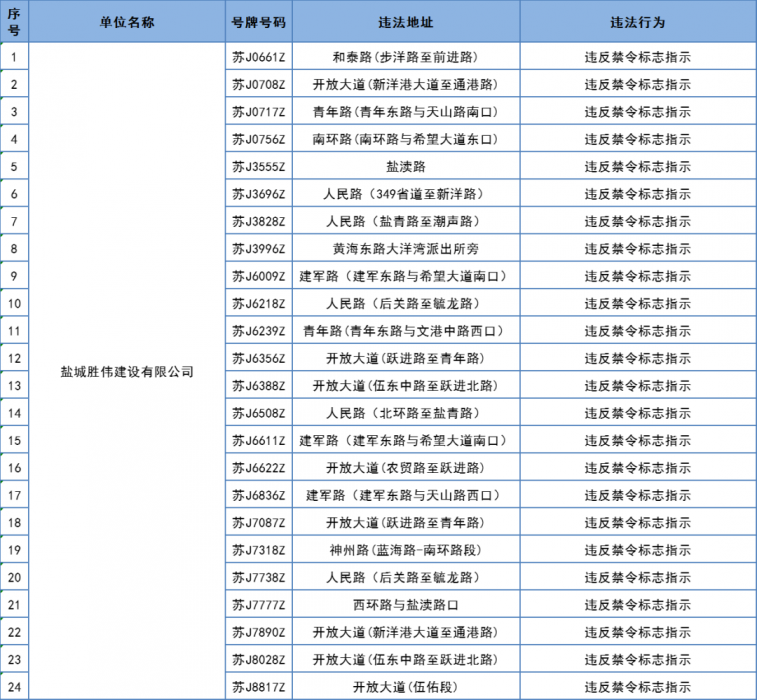 | 序号 | 单位名称 | 号牌号码 | 违法地址 | 违法行为 |
|---|---|---|---|---|
| 1 | 盐城胜伟建设有限公司 | 苏J0661Z | 和泰路(步洋路至前进路) | 违反禁令标志指示 |
| 2 | | 苏J0708Z | 开放大道(新洋港大道至通港路) | 违反禁令标志指示 |
| 3 | | 苏J0717Z | 青年路(青年东路与天山路南口) | 违反禁令标志指示 |
| 4 | | 苏J0756Z | 南环路(南环路与希望大道东口) | 违反禁令标志指示 |
| 5 | | 苏J3555Z | 盐渎路 | 违反禁令标志指示 |
| 6 | | 苏J3696Z | 人民路（349省道至新洋路） | 违反禁令标志指示 |
| 7 | | 苏J3828Z | 人民路（盐青路至潮声路） | 违反禁令标志指示 |
| 8 | | 苏J3996Z | 黄海东路大洋湾派出所旁 | 违反禁令标志指示 |
| 9 | | 苏J6009Z | 建军路（建军东路与希望大道南口） | 违反禁令标志指示 |
| 10 | | 苏J6218Z | 人民路（后关路至毓龙路） | 违反禁令标志指示 |
| 11 | | 苏J6239Z | 青年路(青年东路与文港中路西口) | 违反禁令标志指示 |
| 12 | | 苏J6356Z | 开放大道(跃进路至青年路) | 违反禁令标志指示 |
| 13 | | 苏J6388Z | 开放大道(伍东中路至跃进北路) | 违反禁令标志指示 |
| 14 | | 苏J6508Z | 人民路（北环路至盐青路） | 违反禁令标志指示 |
| 15 | | 苏J6611Z | 建军路（建军东路与希望大道南口） | 违反禁令标志指示 |
| 16 | | 苏J6622Z | 开放大道(农贸路至跃进路) | 违反禁令标志指示 |
| 17 | | 苏J6836Z | 建军路（建军东路与天山路西口） | 违反禁令标志指示 |
| 18 | | 苏J7087Z | 开放大道(跃进路至青年路) | 违反禁令标志指示 |
| 19 | | 苏J7318Z | 神州路(蓝海路-南环路段) | 违反禁令标志指示 |
| 20 | | 苏J7738Z | 人民路（后关路至毓龙路） | 违反禁令标志指示 |
| 21 | | 苏J7777Z | 西环路与盐渎路口 | 违反禁令标志指示 |
| 22 | | 苏J7890Z | 开放大道(新洋港大道至通港路) | 违反禁令标志指示 |
| 23 | | 苏J8028Z | 开放大道(伍东中路至跃进北路) | 违反禁令标志指示 |
| 24 | | 苏J8817Z | 开放大道(伍佑段) | 违反禁令标志指示 |